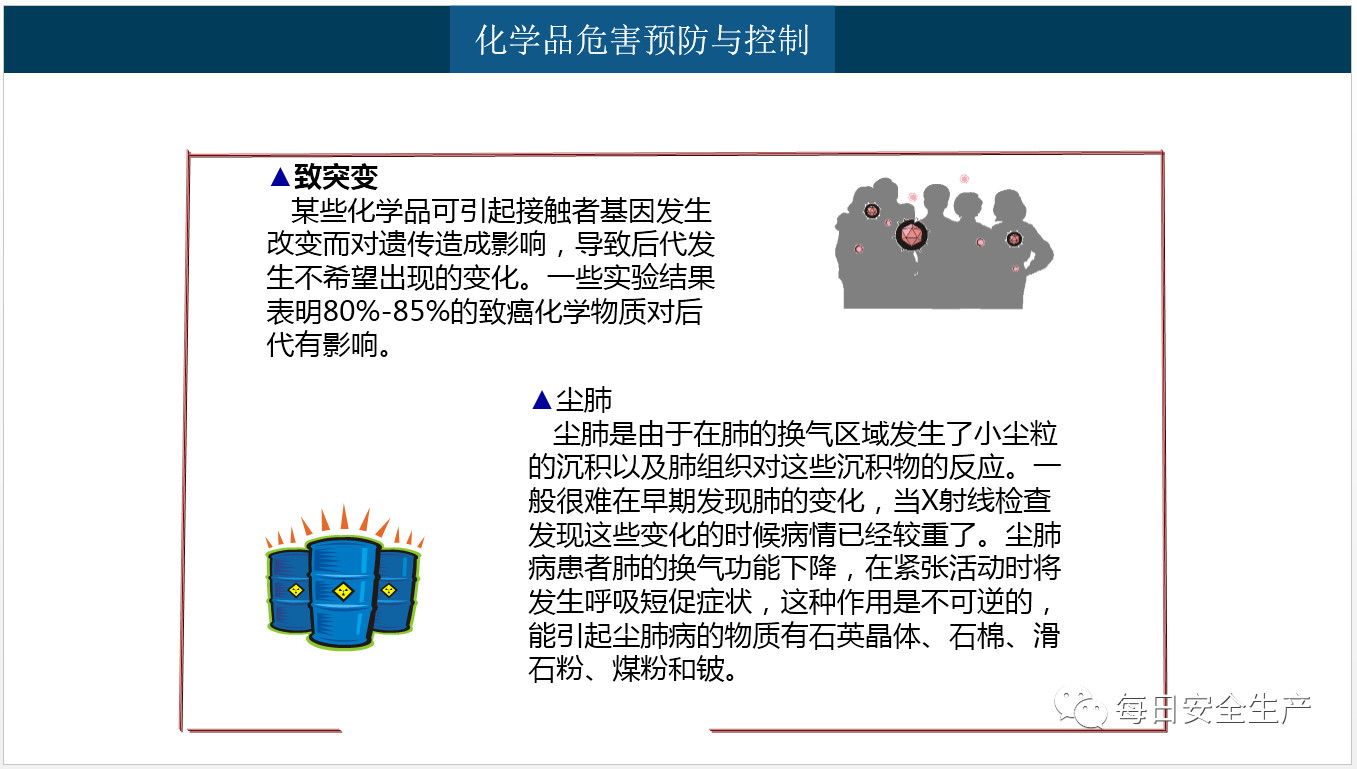 化学品危害预防与控制

▲致突变
某些化学品可引起接触者基因发生改变而对遗传造成影响，导致后代发生不希望出现的变化。一些实验结果表明80%-85%的致癌化学物质对后代有影响。

▲尘肺
尘肺是由于在肺的换气区域发生了小尘粒的沉积以及肺组织对这些沉积物的反应。一般很难在早期发现肺的变化，当X射线检查发现这些变化的时候病情已经较重了。尘肺病患者肺的换气功能下降，在紧张活动时将发生呼吸短促症状，这种作用是不可逆的，能引起尘肺病的物质有石英晶体、石棉、滑石粉、煤粉和铍。

每日安全生产